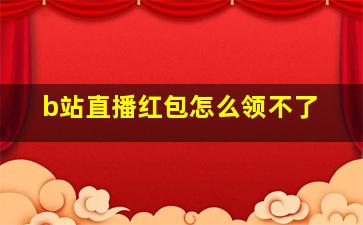 b站直播红包怎么领不了